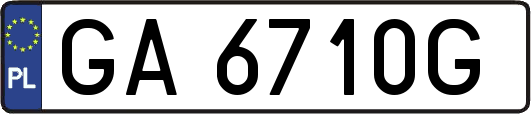 PL

GA 6710G